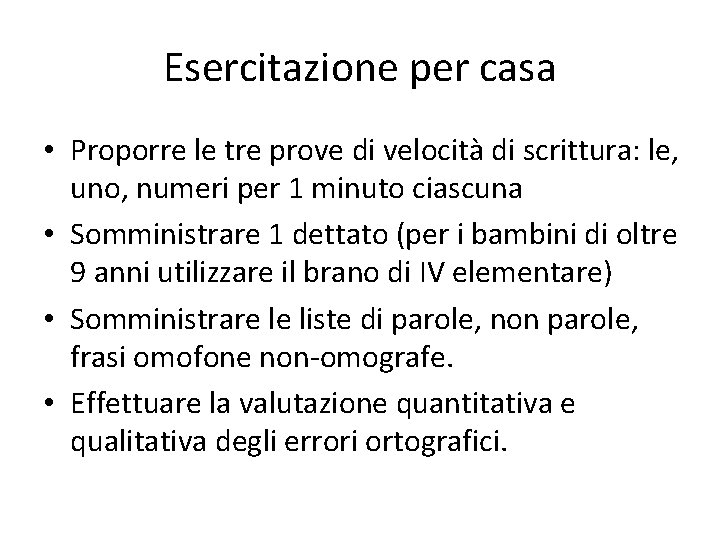 Esercitazione per casa

• Proporre le tre prove di velocità di scrittura: le, uno, numeri per 1 minuto ciascuna
• Somministrare 1 dettato (per i bambini di oltre 9 anni utilizzare il brano di IV elementare)
• Somministrare le liste di parole, non parole, frasi omofone non-omografe.
• Effettuare la valutazione quantitativa e qualitativa degli errori ortografici.